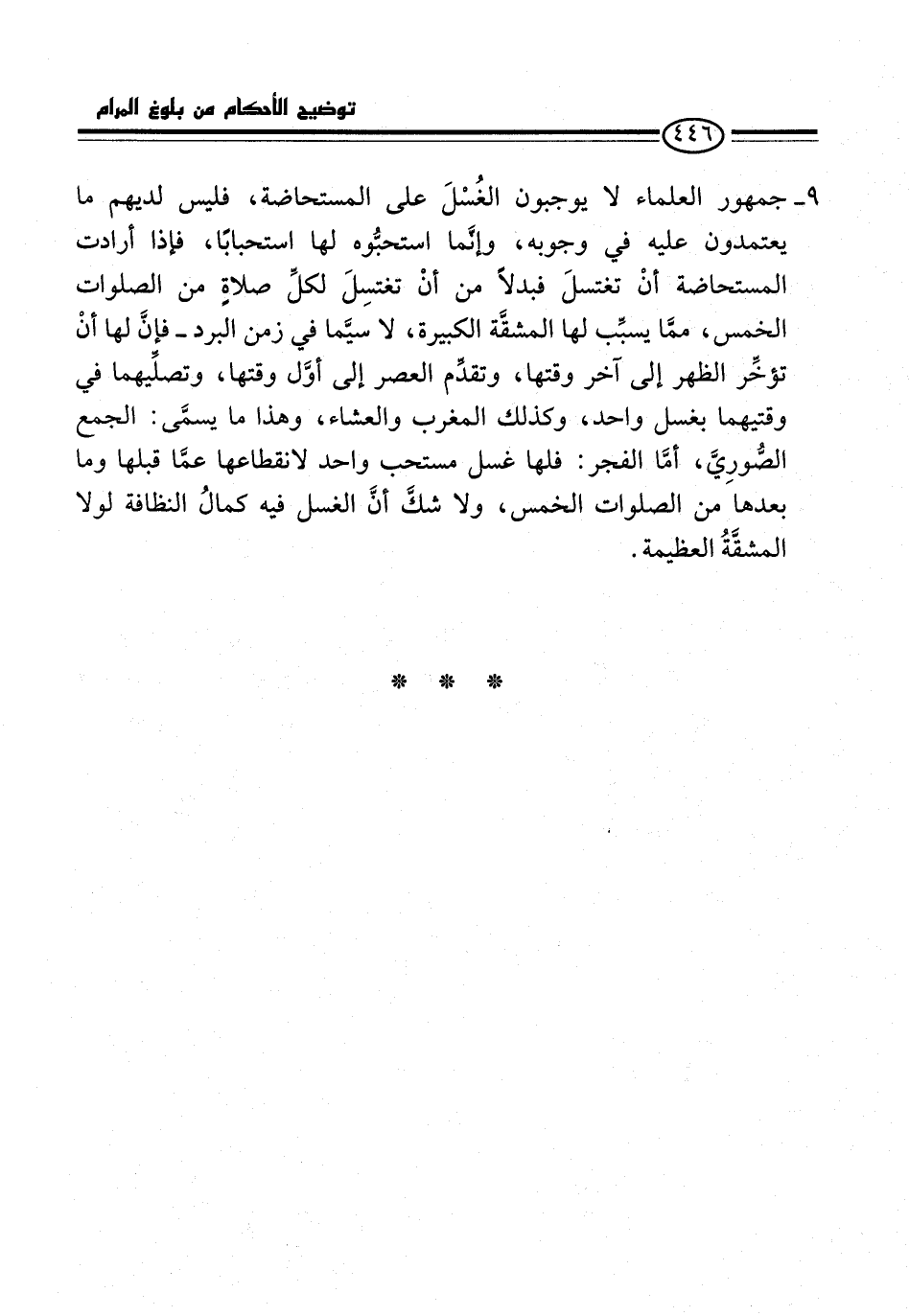 توضيح الأحكام من بلوغ المرام

٤٤٦

٩ـ جمهور العلماء لا يوجبون الغُسْلَ على المستحاضة، فليس لديهم ما يعتمدون عليه في وجوبه، وإنَّما استحبُّوه لها استحبابًا، فإذا أرادت المستحاضة أنْ تغتسلَ فبدلاً من أنْ تغتسِلَ لكلِّ صلاةٍ من الصلوات الخمس، ممَّا يسبِّب لها المشقَّة الكبيرة، لا سيَّما في زمن البرد ـ فإنَّ لها أنْ تؤخِّر الظهر إلى آخر وقتها، وتقدِّم العصر إلى أوَّل وقتها، وتصلِّيهما في وقتيهما بغسل واحد، وكذلك المغرب والعشاء، وهذا ما يسمَّى: الجمع الصُّورِيَّ، أمَّا الفجر: فلها غسل مستحب واحد لانقطاعها عمَّا قبلها وما بعدها من الصلوات الخمس، ولا شكَّ أنَّ الغسل فيه كمالُ النظافة لولا المشقَّةُ العظيمة.

* * *